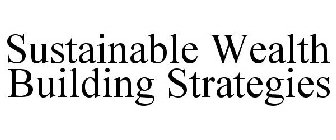 Sustainable Wealth Building Strategies